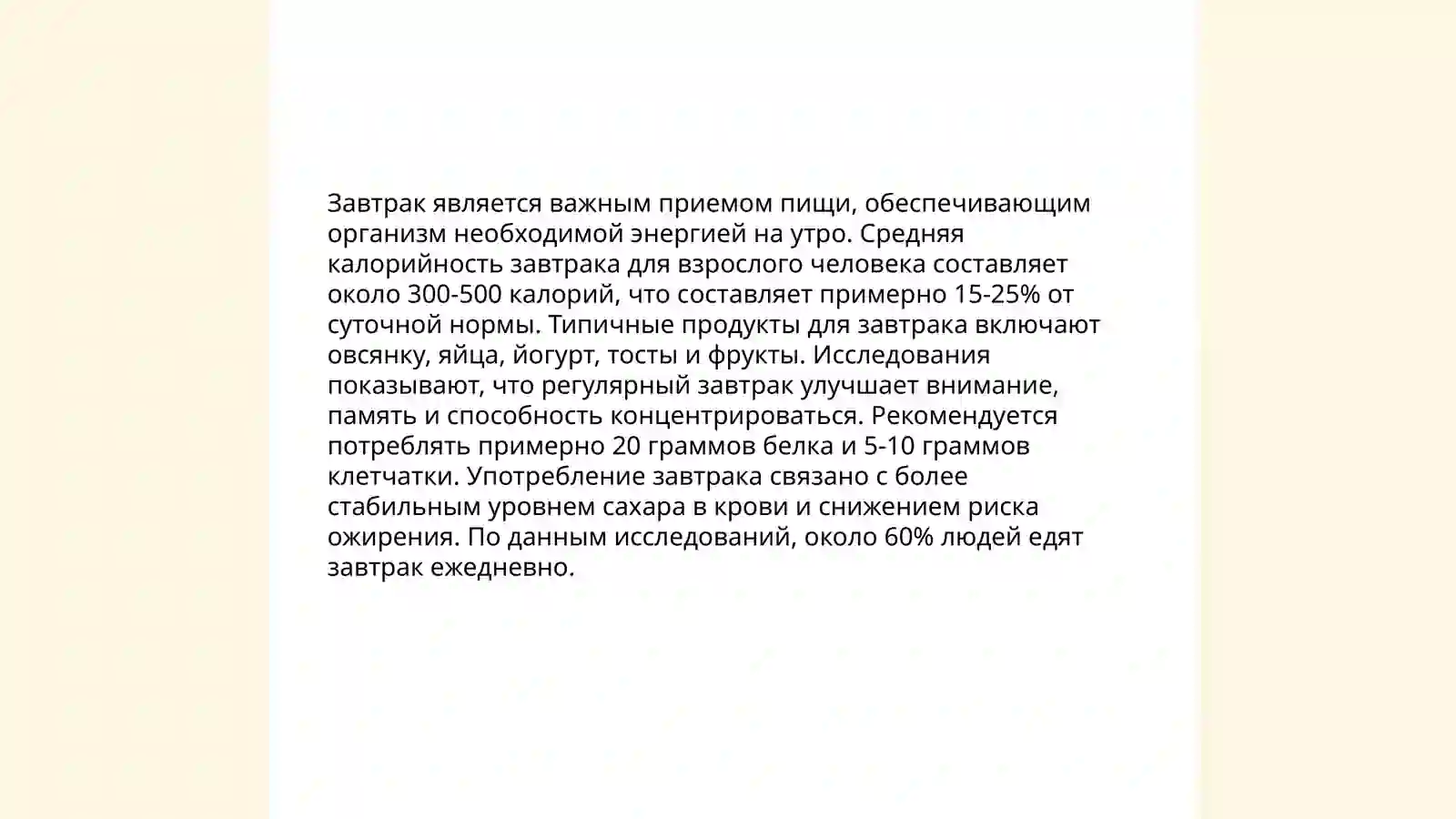 Завтрак является важным приемом пищи, обеспечивающим организм необходимой энергией на утро. Средняя калорийность завтрака для взрослого человека составляет около 300-500 калорий, что составляет примерно 15-25% от суточной нормы. Типичные продукты для завтрака включают овсянку, яйца, йогурт, тосты и фрукты. Исследования показывают, что регулярный завтрак улучшает внимание, память и способность концентрироваться. Рекомендуется потреблять примерно 20 граммов белка и 5-10 граммов клетчатки. Употребление завтрака связано с более стабильным уровнем сахара в крови и снижением риска ожирения. По данным исследований, около 60% людей едят завтрак ежедневно.